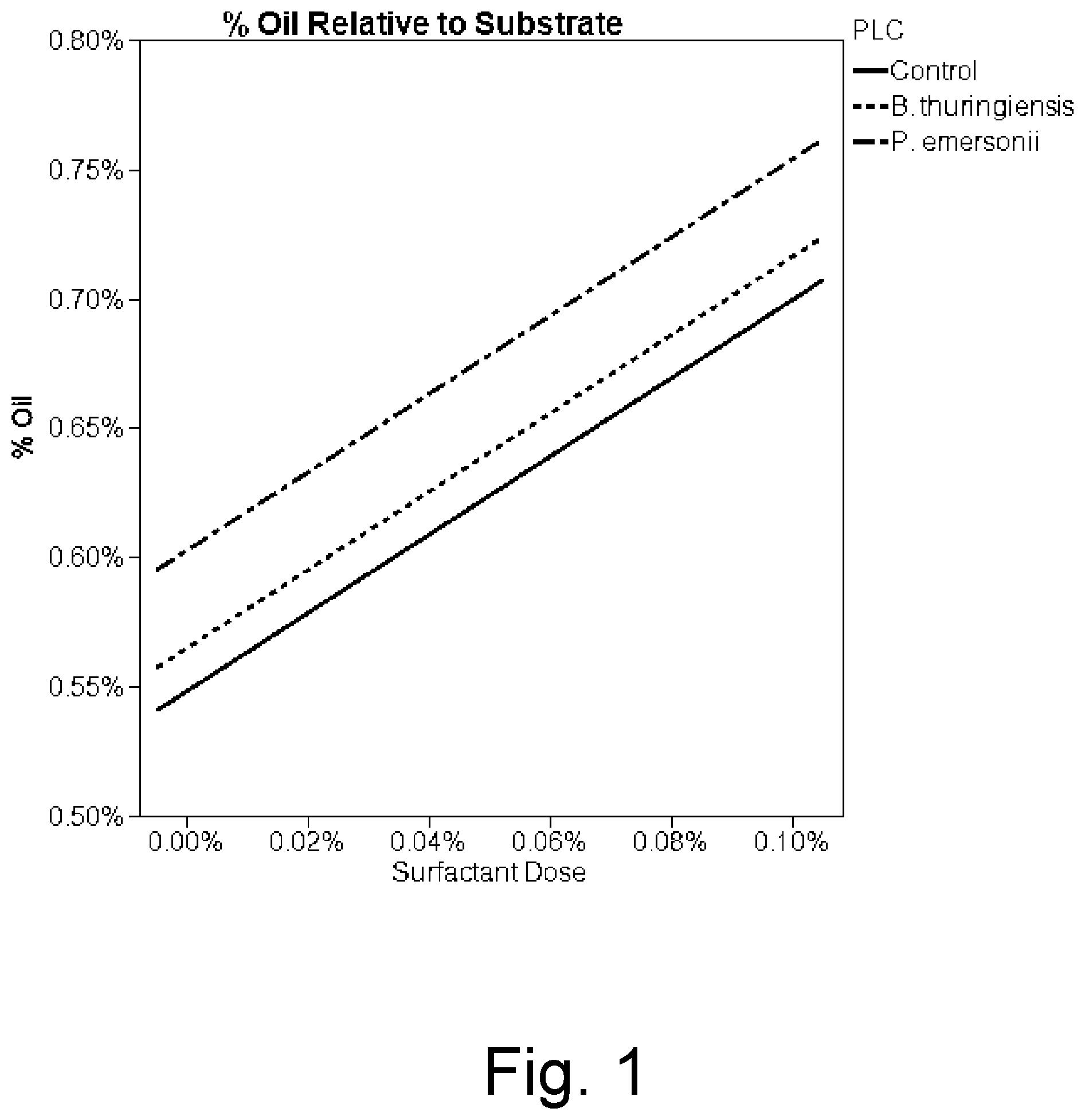 % Oil Relative to Substrate

PLC
Control
B. thuringiensis
P. emersonii

% Oil

0.80%
0.75%
0.70%
0.65%
0.60%
0.55%
0.50%

0.00%
0.02%
0.04%
0.06%
0.08%
0.10%

Surfactant Dose

Fig. 1